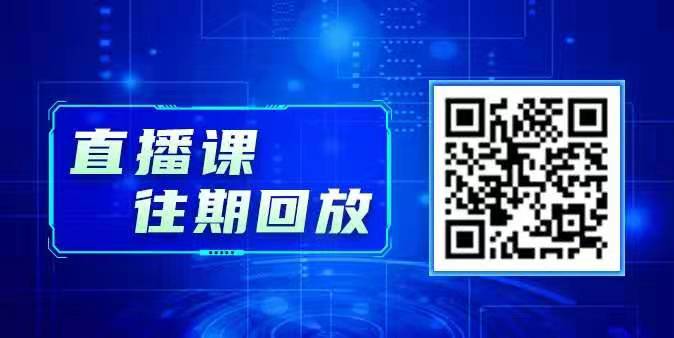 直播课
往期回放